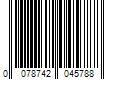 0 078742 045788